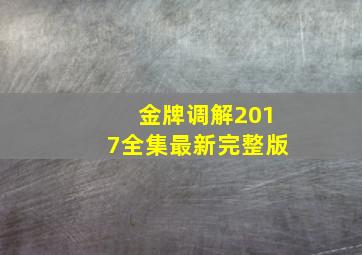 金牌调解2017全集最新完整版